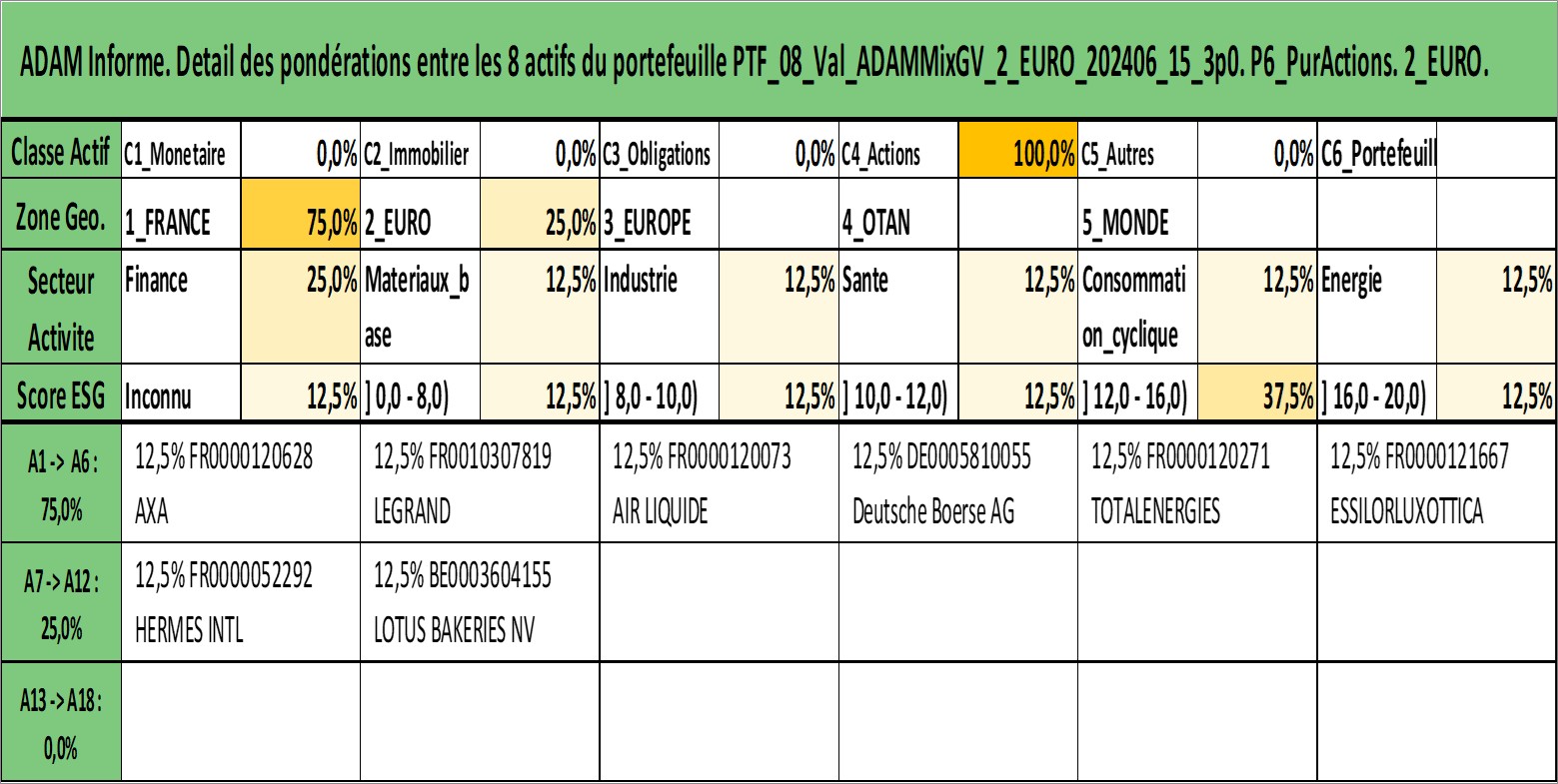 ADAM Informe. Detail des pondérations entre les 8 actifs du portefeuille PTF_08_Val_ADAMMixGV_2_EURO_202406_15_3p0. P6_PurActions. 2_EURO.

| Classe Actif | C1_Monetaire | 0,0% | C2_Immobilier | 0,0% | C3_Obligations | 0,0% | C4_Actions | 100,0% | C5_Autres | 0,0% | C6_Portefeuill | |
|---|---|---|---|---|---|---|---|---|---|---|---|---|
| Zone Geo. | 1_FRANCE | 75,0% | 2_EURO | 25,0% | 3_EUROPE | | 4_OTAN | | 5_MONDE | | | |
| Secteur Activite | Finance | 25,0% | Materiaux_base | 12,5% | Industrie | 12,5% | Sante | 12,5% | Consommation_cyclique | 12,5% | Energie | 12,5% |
| Score ESG | Inconnu | 12,5% | ] 0,0 - 8,0) | 12,5% | ] 8,0 - 10,0) | 12,5% | ] 10,0 - 12,0) | 12,5% | ] 12,0 - 16,0) | 37,5% | ] 16,0 - 20,0) | 12,5% |

| A1 -> A6 : 75,0% | 12,5% FR0000120628 AXA | 12,5% FR0010307819 LEGRAND | 12,5% FR0000120073 AIR LIQUIDE | 12,5% DE0005810055 Deutsche Boerse AG | 12,5% FR0000120271 TOTALENERGIES | 12,5% FR0000121667 ESSILORLUXOTTICA |
|---|---|---|---|---|---|---|
| A7 -> A12 : 25,0% | 12,5% FR0000052292 HERMES INTL | 12,5% BE0003604155 LOTUS BAKERIES NV | | | | |
| A13 -> A18 : 0,0% | | | | | | |